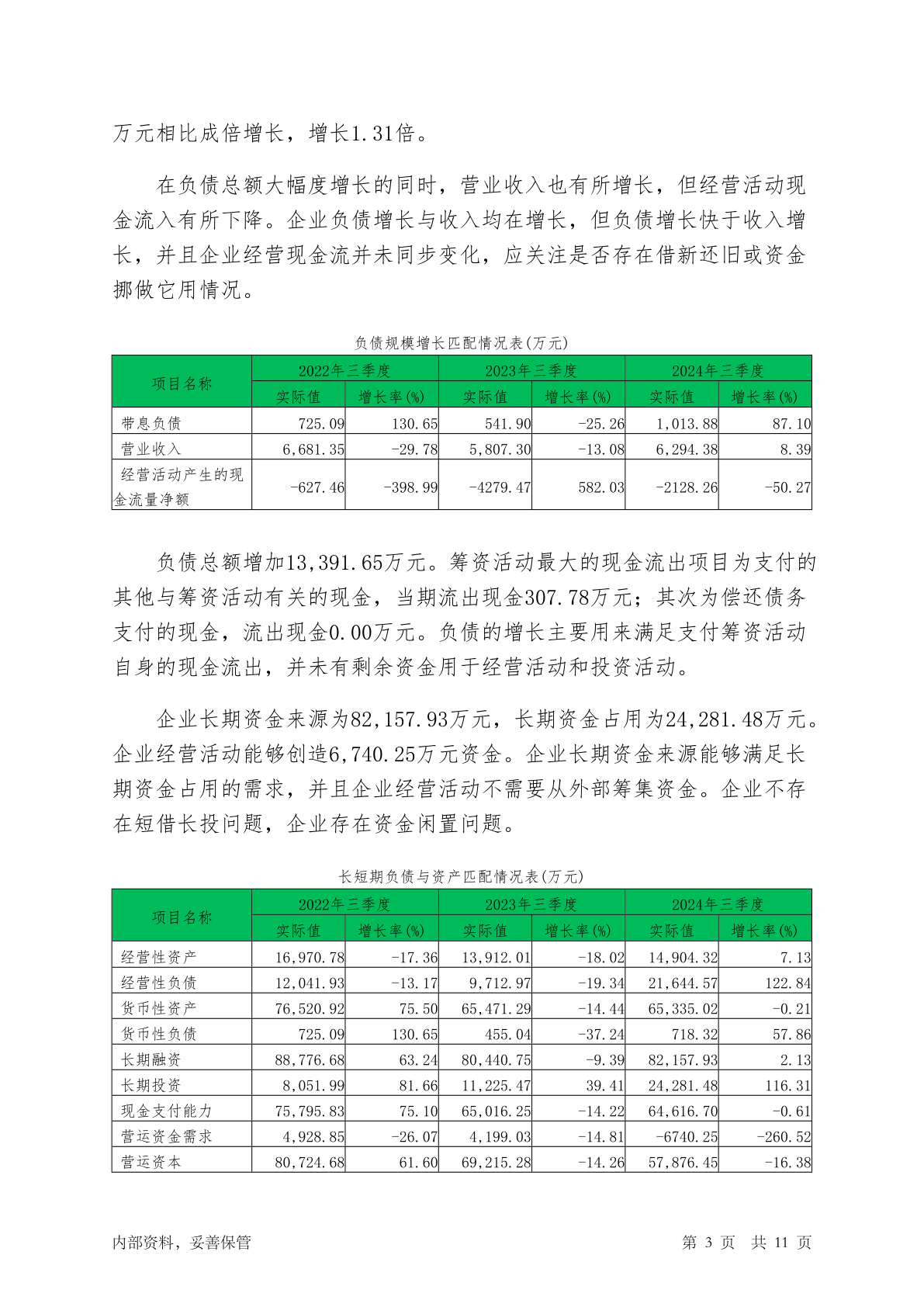 万元相比成倍增长，增长1.31倍。

在负债总额大幅度增长的同时，营业收入也有所增长，但经营活动现金流入有所下降。企业负债增长与收入均在增长，但负债增长快于收入增长，并且企业经营现金流并未同步变化，应关注是否存在借新还旧或资金挪做它用情况。

负债规模增长匹配情况表(万元)

| 项目名称 | 2022年三季度 | | 2023年三季度 | | 2024年三季度 | |
|---|---|---|---|---|---|---|
| | 实际值 | 增长率(%) | 实际值 | 增长率(%) | 实际值 | 增长率(%) |
| 带息负债 | 725.09 | 130.65 | 541.90 | -25.26 | 1,013.88 | 87.10 |
| 营业收入 | 6,681.35 | -29.78 | 5,807.30 | -13.08 | 6,294.38 | 8.39 |
| 经营活动产生的现金流量净额 | -627.46 | -398.99 | -4279.47 | 582.03 | -2128.26 | -50.27 |

负债总额增加13,391.65万元。筹资活动最大的现金流出项目为支付的其他与筹资活动有关的现金，当期流出现金307.78万元；其次为偿还债务支付的现金，流出现金0.00万元。负债的增长主要用来满足支付筹资活动自身的现金流出，并未有剩余资金用于经营活动和投资活动。

企业长期资金来源为82,157.93万元，长期资金占用为24,281.48万元。企业经营活动能够创造6,740.25万元资金。企业长期资金来源能够满足长期资金占用的需求，并且企业经营活动不需要从外部筹集资金。企业不存在短借长投问题，企业存在资金闲置问题。

长短期负债与资产匹配情况表(万元)

| 项目名称 | 2022年三季度 | | 2023年三季度 | | 2024年三季度 | |
|---|---|---|---|---|---|---|
| | 实际值 | 增长率(%) | 实际值 | 增长率(%) | 实际值 | 增长率(%) |
| 经营性资产 | 16,970.78 | -17.36 | 13,912.01 | -18.02 | 14,904.32 | 7.13 |
| 经营性负债 | 12,041.93 | -13.17 | 9,712.97 | -19.34 | 21,644.57 | 122.84 |
| 货币性资产 | 76,520.92 | 75.50 | 65,471.29 | -14.44 | 65,335.02 | -0.21 |
| 货币性负债 | 725.09 | 130.65 | 455.04 | -37.24 | 718.32 | 57.86 |
| 长期融资 | 88,776.68 | 63.24 | 80,440.75 | -9.39 | 82,157.93 | 2.13 |
| 长期投资 | 8,051.99 | 81.66 | 11,225.47 | 39.41 | 24,281.48 | 116.31 |
| 现金支付能力 | 75,795.83 | 75.10 | 65,016.25 | -14.22 | 64,616.70 | -0.61 |
| 营运资金需求 | 4,928.85 | -26.07 | 4,199.03 | -14.81 | -6740.25 | -260.52 |
| 营运资本 | 80,724.68 | 61.60 | 69,215.28 | -14.26 | 57,876.45 | -16.38 |

内部资料，妥善保管 第 3 页 共 11 页